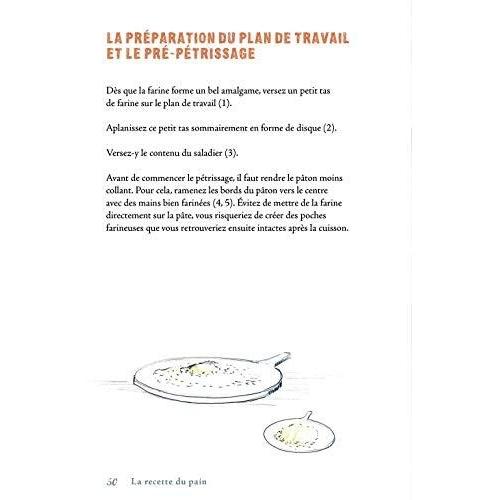 LA PRÉPARATION DU PLAN DE TRAVAIL ET LE PRÉ-PÉTRISSAGE

Dès que la farine forme un bel amalgame, versez un petit tas de farine sur le plan de travail (1).

Aplanissez ce petit tas sommairement en forme de disque (2).

Versez-y le contenu du saladier (3).

Avant de commencer le pétrissage, il faut rendre le pâton moins collant. Pour cela, ramenez les bords du pâton vers le centre avec des mains bien farinées (4, 5). Évitez de mettre de la farine directement sur la pâte, vous risqueriez de créer des poches farineuses que vous retrouveriez ensuite intactes après la cuisson.

50 La recette du pain